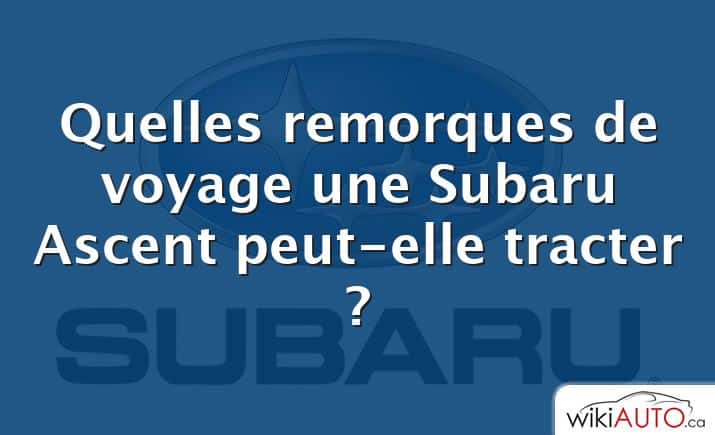 Quelles remorques de voyage une Subaru Ascent peut-elle tracter ?

SUBARU

wikiAUTO.ca